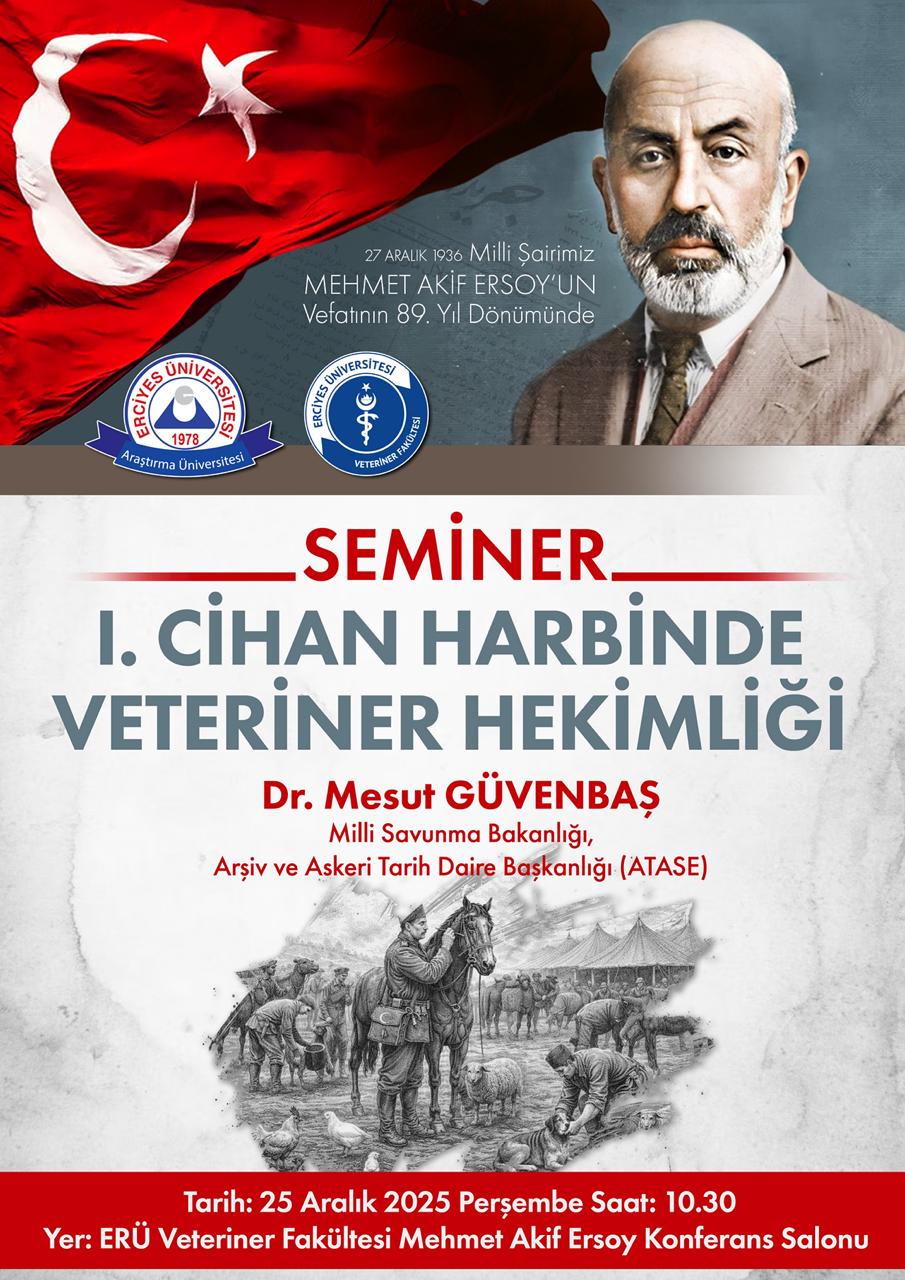 27 ARALIK 1936 Milli Şairimiz
MEHMET AKİF ERSOY'UN
Vefatının 89. Yıl Dönümünde

ERCİYES ÜNİVERSİTESİ
1978
Araştırma Üniversitesi

ERCİYES ÜNİVERSİTESİ
VETERİNER FAKÜLTESİ

SEMİNER

I. CİHAN HARBİNDE VETERİNER HEKİMLİĞİ

Dr. Mesut GÜVENBAŞ
Milli Savunma Bakanlığı,
Arşiv ve Askeri Tarih Daire Başkanlığı (ATASE)

Tarih: 25 Aralık 2025 Perşembe Saat: 10.30
Yer: ERÜ Veteriner Fakültesi Mehmet Akif Ersoy Konferans Salonu